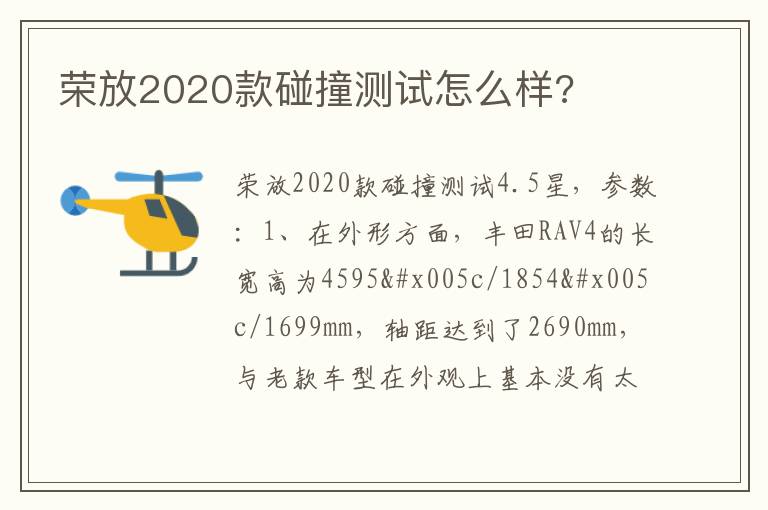 荣放2020款碰撞测试怎么样?

荣放2020款碰撞测试4.5星，参数：1、在外形方面，丰田RAV4的长宽高为4595&#x005c/1854&#x005c/1699mm，轴距达到了2690mm，与老款车型在外观上基本没有太